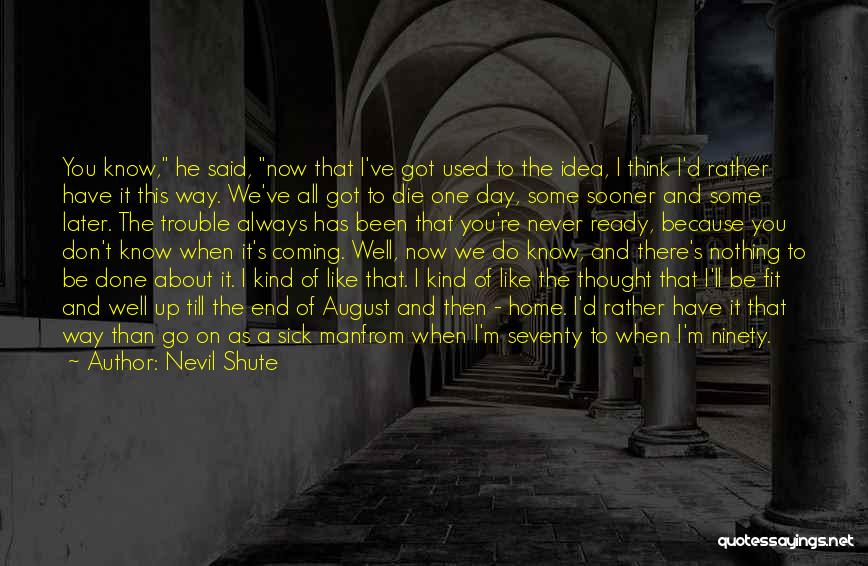 You know," he said, "now that I've got used to the idea, I think I'd rather have it this way. We've all got to die one day, some sooner and some later. The trouble always has been that you're never ready, because you don't know when it's coming. Well, now we do know, and there's nothing to be done about it. I kind of like that. I kind of like the thought that I'll be fit and well up till the end of August and then - home. I'd rather have it that way than go on as a sick manfrom when I'm seventy to when I'm ninety.
~ Author: Nevil Shute

quotessayings.net